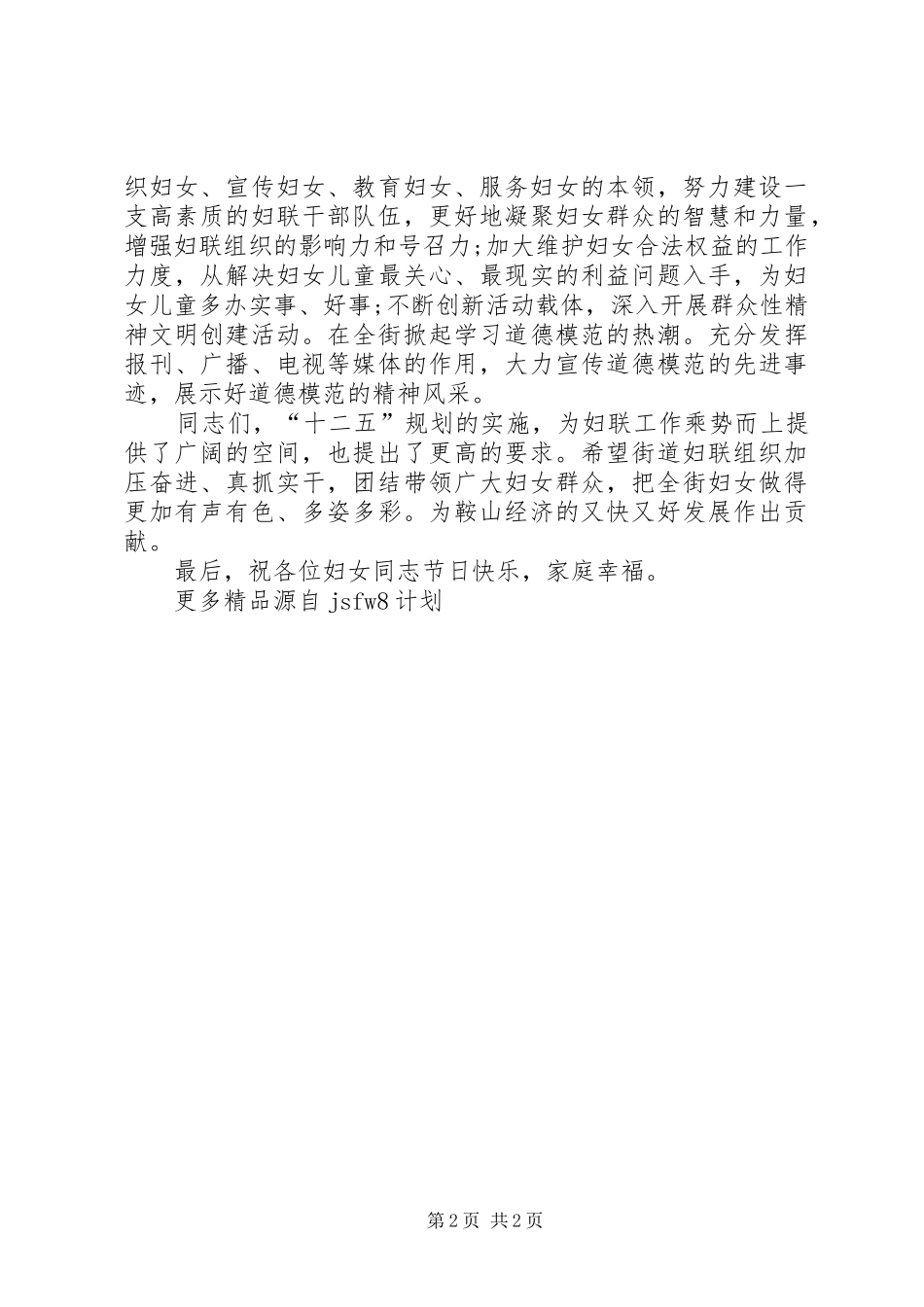 织妇女、宣传妇女、教育妇女、服务妇女的本领，努力建设一支高素质的妇联干部队伍，更好地凝聚妇女群众的智慧和力量，增强妇联组织的影响力和号召力;加大维护妇女合法权益的工作力度，从解决妇女儿童最关心、最现实的利益问题入手，为妇女儿童多办实事、好事;不断创新活动载体，深入开展群众性精神文明创建活动。在全街掀起学习道德模范的热潮。充分发挥报刊、广播、电视等媒体的作用，大力宣传道德模范的先进事迹，展示好道德模范的精神风采。

同志们，“十二五”规划的实施，为妇联工作乘势而上提供了广阔的空间，也提出了更高的要求。希望街道妇联组织加压奋进、真抓实干，团结带领广大妇女群众，把全街妇女做得更加有声有色、多姿多彩。为鞍山经济的又快又好发展作出贡献。

最后，祝各位妇女同志节日快乐，家庭幸福。

更多精品源自 jsfw8 计划

第 2 页 共 2 页